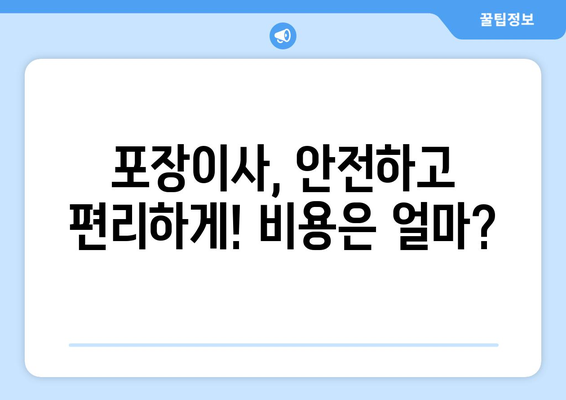 꿀팁정보

포장이사, 안전하고 편리하게! 비용은 얼마?